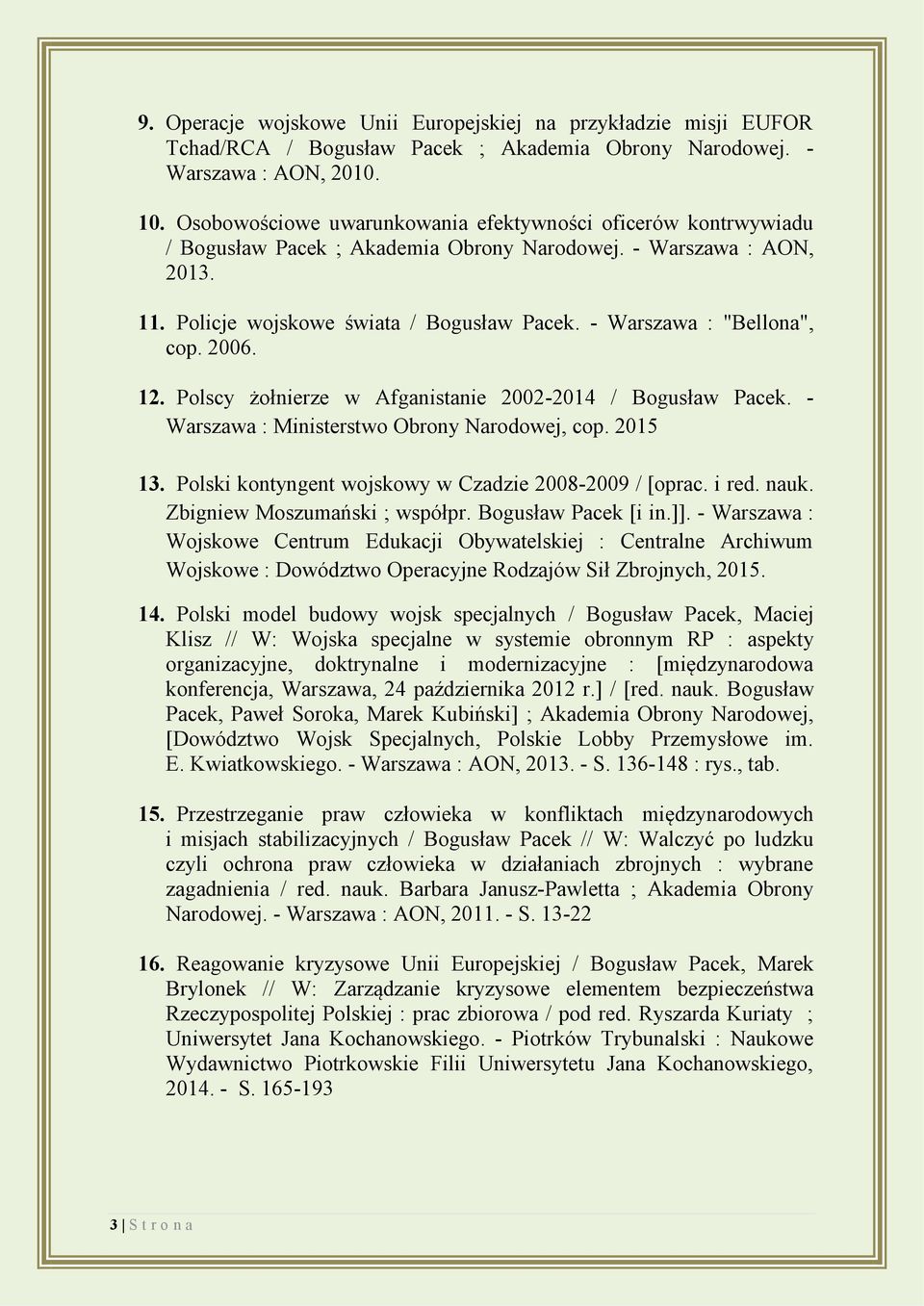 9. Operacje wojskowe Unii Europejskiej na przykładzie misji EUFOR Tchad/RCA / Bogusław Pacek ; Akademia Obrony Narodowej. - Warszawa : AON, 2010.

10. Osobowościowe uwarunkowania efektywności oficerów kontrwywiadu / Bogusław Pacek ; Akademia Obrony Narodowej. - Warszawa : AON, 2013.

11. Policje wojskowe świata / Bogusław Pacek. - Warszawa : "Bellona", cop. 2006.

12. Polscy żołnierze w Afganistanie 2002-2014 / Bogusław Pacek. - Warszawa : Ministerstwo Obrony Narodowej, cop. 2015

13. Polski kontyngent wojskowy w Czadzie 2008-2009 / [oprac. i red. nauk. Zbigniew Moszumański ; współpr. Bogusław Pacek [i in.]]. - Warszawa : Wojskowe Centrum Edukacji Obywatelskiej : Centralne Archiwum Wojskowe : Dowództwo Operacyjne Rodzajów Sił Zbrojnych, 2015.

14. Polski model budowy wojsk specjalnych / Bogusław Pacek, Maciej Klisz // W: Wojska specjalne w systemie obronnym RP : aspekty organizacyjne, doktrynalne i modernizacyjne : [międzynarodowa konferencja, Warszawa, 24 października 2012 r.] / [red. nauk. Bogusław Pacek, Paweł Soroka, Marek Kubiński] ; Akademia Obrony Narodowej, [Dowództwo Wojsk Specjalnych, Polskie Lobby Przemysłowe im. E. Kwiatkowskiego. - Warszawa : AON, 2013. - S. 136-148 : rys., tab.

15. Przestrzeganie praw człowieka w konfliktach międzynarodowych i misjach stabilizacyjnych / Bogusław Pacek // W: Walczyć po ludzku czyli ochrona praw człowieka w działaniach zbrojnych : wybrane zagadnienia / red. nauk. Barbara Janusz-Pawletta ; Akademia Obrony Narodowej. - Warszawa : AON, 2011. - S. 13-22

16. Reagowanie kryzysowe Unii Europejskiej / Bogusław Pacek, Marek Brylonek // W: Zarządzanie kryzysowe elementem bezpieczeństwa Rzeczypospolitej Polskiej : prac zbiorowa / pod red. Ryszarda Kuriaty ; Uniwersytet Jana Kochanowskiego. - Piotrków Trybunalski : Naukowe Wydawnictwo Piotrkowskie Filii Uniwersytetu Jana Kochanowskiego, 2014. - S. 165-193

3 | S t r o n a